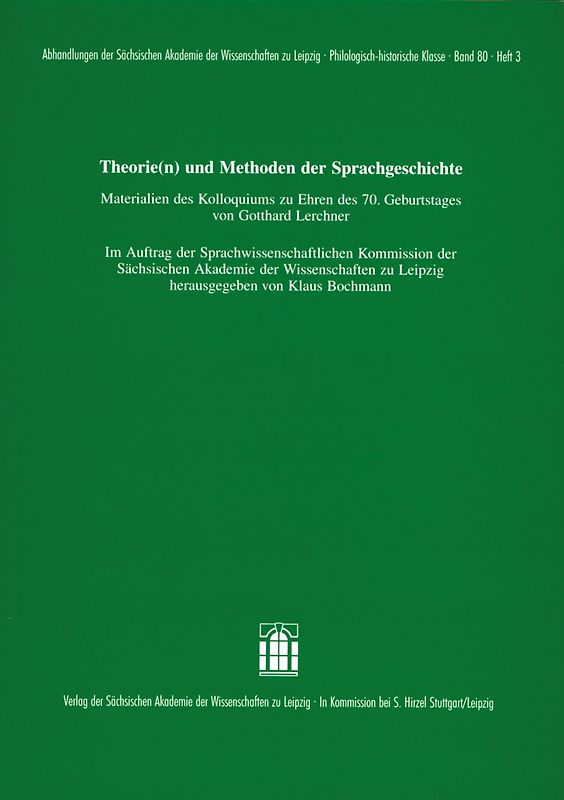 Abhandlungen der Sächsischen Akademie der Wissenschaften zu Leipzig · Philologisch-historische Klasse · Band 80 · Heft 3

Theorie(n) und Methoden der Sprachgeschichte

Materialien des Kolloquiums zu Ehren des 70. Geburtstages von Gotthard Lerchner

Im Auftrag der Sprachwissenschaftlichen Kommission der Sächsischen Akademie der Wissenschaften zu Leipzig herausgegeben von Klaus Bochmann

Verlag der Sächsischen Akademie der Wissenschaften zu Leipzig · In Kommission bei S. Hirzel Stuttgart/Leipzig